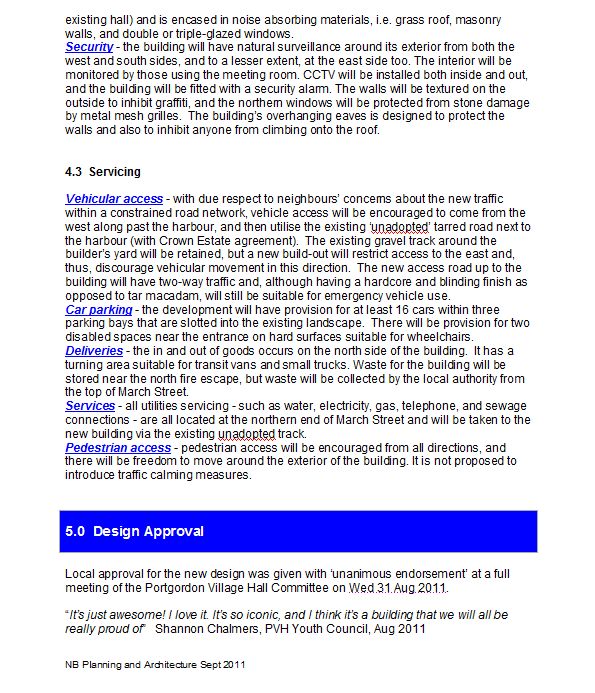 existing hall) and is encased in noise absorbing materials, i.e. grass roof, masonry walls, and double or triple-glazed windows.
Security - the building will have natural surveillance around its exterior from both the west and south sides, and to a lesser extent, at the east side too. The interior will be monitored by those using the meeting room. CCTV will be installed both inside and out, and the building will be fitted with a security alarm. The walls will be textured on the outside to inhibit graffiti, and the northern windows will be protected from stone damage by metal mesh grilles. The building's overhanging eaves is designed to protect the walls and also to inhibit anyone from climbing onto the roof.

4.3 Servicing

Vehicular access - with due respect to neighbours' concerns about the new traffic within a constrained road network, vehicle access will be encouraged to come from the west along past the harbour, and then utilise the existing 'unadopted' tarred road next to the harbour (with Crown Estate agreement). The existing gravel track around the builder's yard will be retained, but a new build-out will restrict access to the east and, thus, discourage vehicular movement in this direction. The new access road up to the building will have two-way traffic and, although having a hardcore and blinding finish as opposed to tar macadam, will still be suitable for emergency vehicle use.
Car parking - the development will have provision for at least 16 cars within three parking bays that are slotted into the existing landscape. There will be provision for two disabled spaces near the entrance on hard surfaces suitable for wheelchairs.
Deliveries - the in and out of goods occurs on the north side of the building. It has a turning area suitable for transit vans and small trucks. Waste for the building will be stored near the north fire escape, but waste will be collected by the local authority from the top of March Street.
Services - all utilities servicing - such as water, electricity, gas, telephone, and sewage connections - are all located at the northern end of March Street and will be taken to the new building via the existing unadopted track.
Pedestrian access - pedestrian access will be encouraged from all directions, and there will be freedom to move around the exterior of the building. It is not proposed to introduce traffic calming measures.

5.0 Design Approval

Local approval for the new design was given with 'unanimous endorsement' at a full meeting of the Portgordon Village Hall Committee on Wed 31 Aug 2011.

"It's just awesome! I love it. It's so iconic, and I think it's a building that we will all be really proud of" Shannon Chalmers, PVH Youth Council, Aug 2011

NB Planning and Architecture Sept 2011